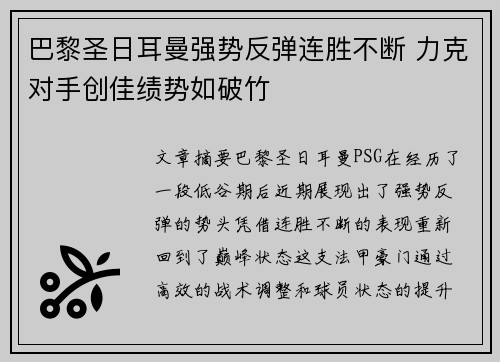 巴黎圣日耳曼强势反弹连胜不断 力克对手创佳绩势如破竹

文章摘要巴黎圣日耳曼PSG在经历了一段低谷期后近期展现出了强势反弹的势头凭借连胜不断的表现重新回到了巅峰状态这支法甲豪门通过高效的战术调整和球员状态的提升